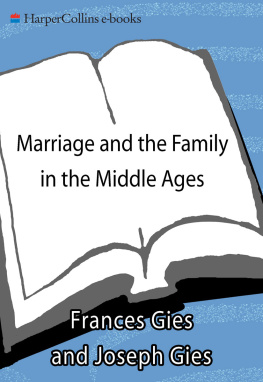 HarperCollins e-books

Marriage and the Family in the Middle Ages

Frances Gies and Joseph Gies